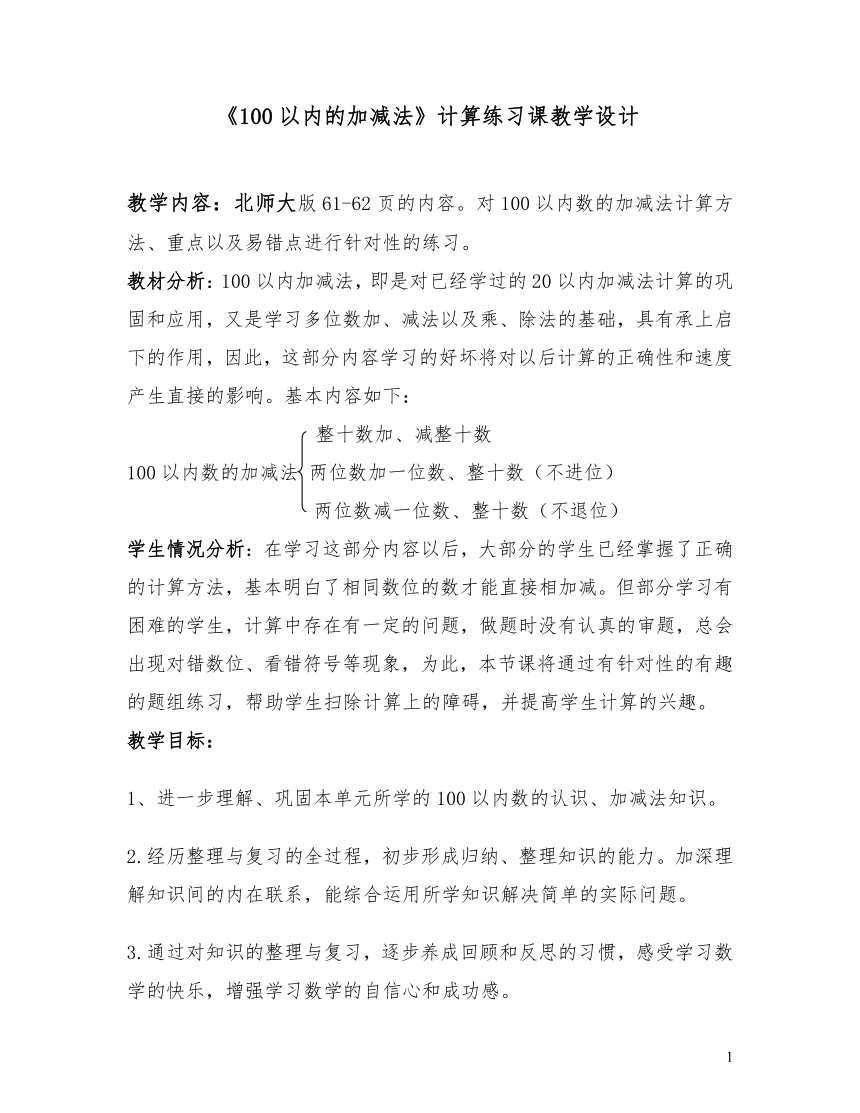 《100 以内的加减法》计算练习课教学设计

教学内容：北师大版 61-62 页的内容。对 100 以内数的加减法计算方法、重点以及易错点进行针对性的练习。

教材分析：100 以内加减法，即是对已经学过的 20 以内加减法计算的巩固和应用，又是学习多位数加、减法以及乘、除法的基础，具有承上启下的作用，因此，这部分内容学习的好坏将对以后计算的正确性和速度产生直接的影响。基本内容如下：

100 以内数的加减法
整十数加、减整十数
两位数加一位数、整十数（不进位）
两位数减一位数、整十数（不退位）

学生情况分析：在学习这部分内容以后，大部分的学生已经掌握了正确的计算方法，基本明白了相同数位的数才能直接相加减。但部分学习有困难的学生，计算中存在有一定的问题，做题时没有认真的审题，总会出现对错数位、看错符号等现象，为此，本节课将通过有针对性的有趣的题组练习，帮助学生扫除计算上的障碍，并提高学生计算的兴趣。

教学目标：

1、进一步理解、巩固本单元所学的 100 以内数的认识、加减法知识。

2.经历整理与复习的全过程，初步形成归纳、整理知识的能力。加深理解知识间的内在联系，能综合运用所学知识解决简单的实际问题。

3.通过对知识的整理与复习，逐步养成回顾和反思的习惯，感受学习数学的快乐，增强学习数学的自信心和成功感。

1